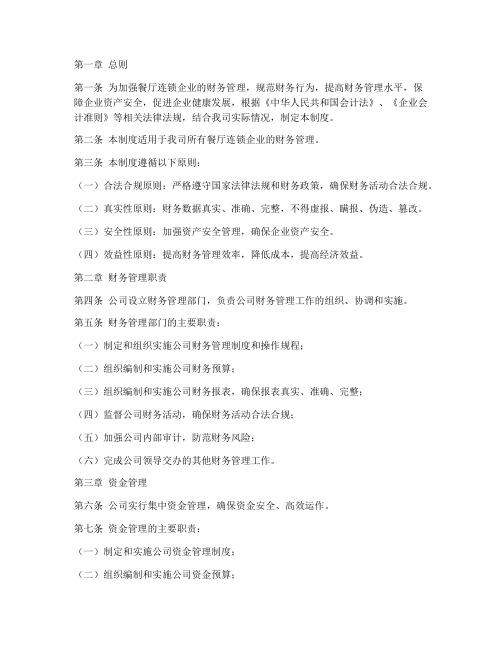 第一章 总则

第一条 为加强餐厅连锁企业的财务管理，规范财务行为，提高财务管理水平，保障企业资产安全，促进企业健康发展，根据《中华人民共和国会计法》、《企业会计准则》等相关法律法规，结合我司实际情况，制定本制度。

第二条 本制度适用于我司所有餐厅连锁企业的财务管理。

第三条 本制度遵循以下原则：

（一）合法合规原则：严格遵守国家法律法规和财务政策，确保财务活动合法合规。

（二）真实性原则：财务数据真实、准确、完整，不得虚报、瞒报、伪造、篡改。

（三）安全性原则：加强资产安全管理，确保企业资产安全。

（四）效益性原则：提高财务管理效率，降低成本，提高经济效益。

第二章 财务管理职责

第四条 公司设立财务管理部门，负责公司财务管理工作的组织、协调和实施。

第五条 财务管理部门的主要职责：

（一）制定和组织实施公司财务管理制度和操作规程；

（二）组织编制和实施公司财务预算；

（三）组织编制和实施公司财务报表，确保报表真实、准确、完整；

（四）监督公司财务活动，确保财务活动合法合规；

（五）加强公司内部审计，防范财务风险；

（六）完成公司领导交办的其他财务管理工作。

第三章 资金管理

第六条 公司实行集中资金管理，确保资金安全、高效运作。

第七条 资金管理的主要职责：

（一）制定和实施公司资金管理制度；

（二）组织编制和实施公司资金预算；